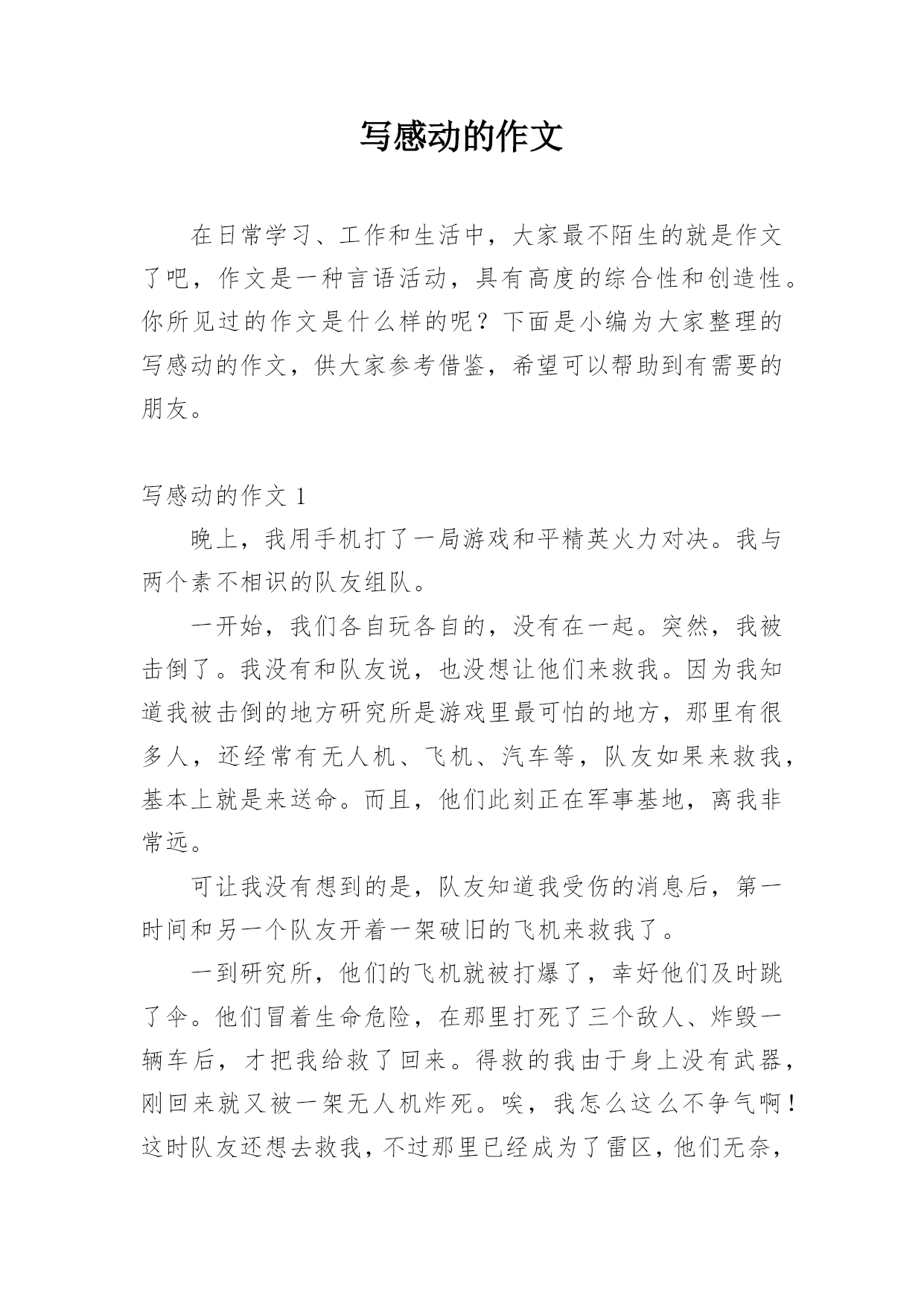 写感动的作文

在日常学习、工作和生活中，大家最不陌生的就是作文了吧，作文是一种言语活动，具有高度的综合性和创造性。你所见过的作文是什么样的呢？下面是小编为大家整理的写感动的作文，供大家参考借鉴，希望可以帮助到有需要的朋友。

写感动的作文 1

晚上，我用手机打了一局游戏和平精英火力对决。我与两个素不相识的队友组队。

一开始，我们各自玩各自的，没有在一起。突然，我被击倒了。我没有和队友说，也没想让他们来救我。因为我知道我被击倒的地方研究所是游戏里最可怕的地方，那里有很多人，还经常有无人机、飞机、汽车等，队友如果来救我，基本上就是来送命。而且，他们此刻正在军事基地，离我非常远。

可让我没有想到的是，队友知道我受伤的消息后，第一时间和另一个队友开着一架破旧的飞机来救我了。

一到研究所，他们的飞机就被打爆了，幸好他们及时跳了伞。他们冒着生命危险，在那里打死了三个敌人、炸毁一辆车后，才把我给救了回来。得救的我由于身上没有武器，刚回来就又被一架无人机炸死。唉，我怎么这么不争气啊！这时队友还想去救我，不过那里已经成为了雷区，他们无奈，